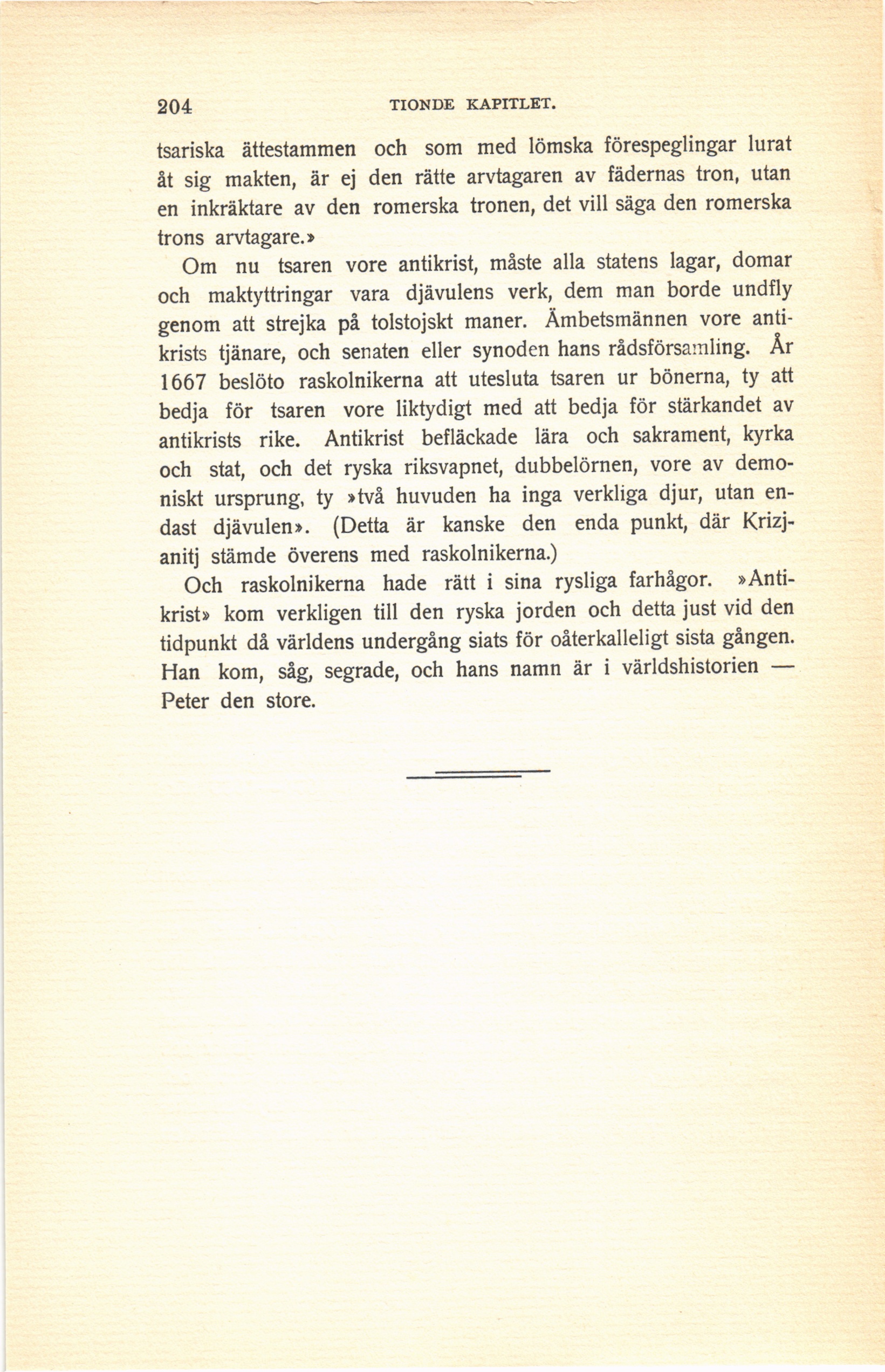 204 TIONDE KAPITLET.

tsariska ättestammen och som med lömska förespeglingar lurat åt sig makten, är ej den rätte arvtagaren av fädernas tron, utan en inkräktare av den romerska tronen, det vill säga den romerska trons arvtagare.»

Om nu tsaren vore antikrist, måste alla statens lagar, domar och maktyttringar vara djävulens verk, dem man borde undfly genom att strejka på tolstojskt maner. Ämbetsmännen vore antikrists tjänare, och senaten eller synoden hans rådsförsamling. År 1667 beslöto raskolnikerna att utesluta tsaren ur bönerna, ty att bedja för tsaren vore liktydigt med att bedja för stärkandet av antikrists rike. Antikrist befläckade lära och sakrament, kyrka och stat, och det ryska riksvapnet, dubbelörnen, vore av demoniskt ursprung, ty »två huvuden ha inga verkliga djur, utan endast djävulen». (Detta är kanske den enda punkt, där Krizjanitj stämde överens med raskolnikerna.)

Och raskolnikerna hade rätt i sina rysliga farhågor. »Antikrist» kom verkligen till den ryska jorden och detta just vid den tidpunkt då världens undergång siats för oåterkalleligt sista gången. Han kom, såg, segrade, och hans namn är i världshistorien — Peter den store.